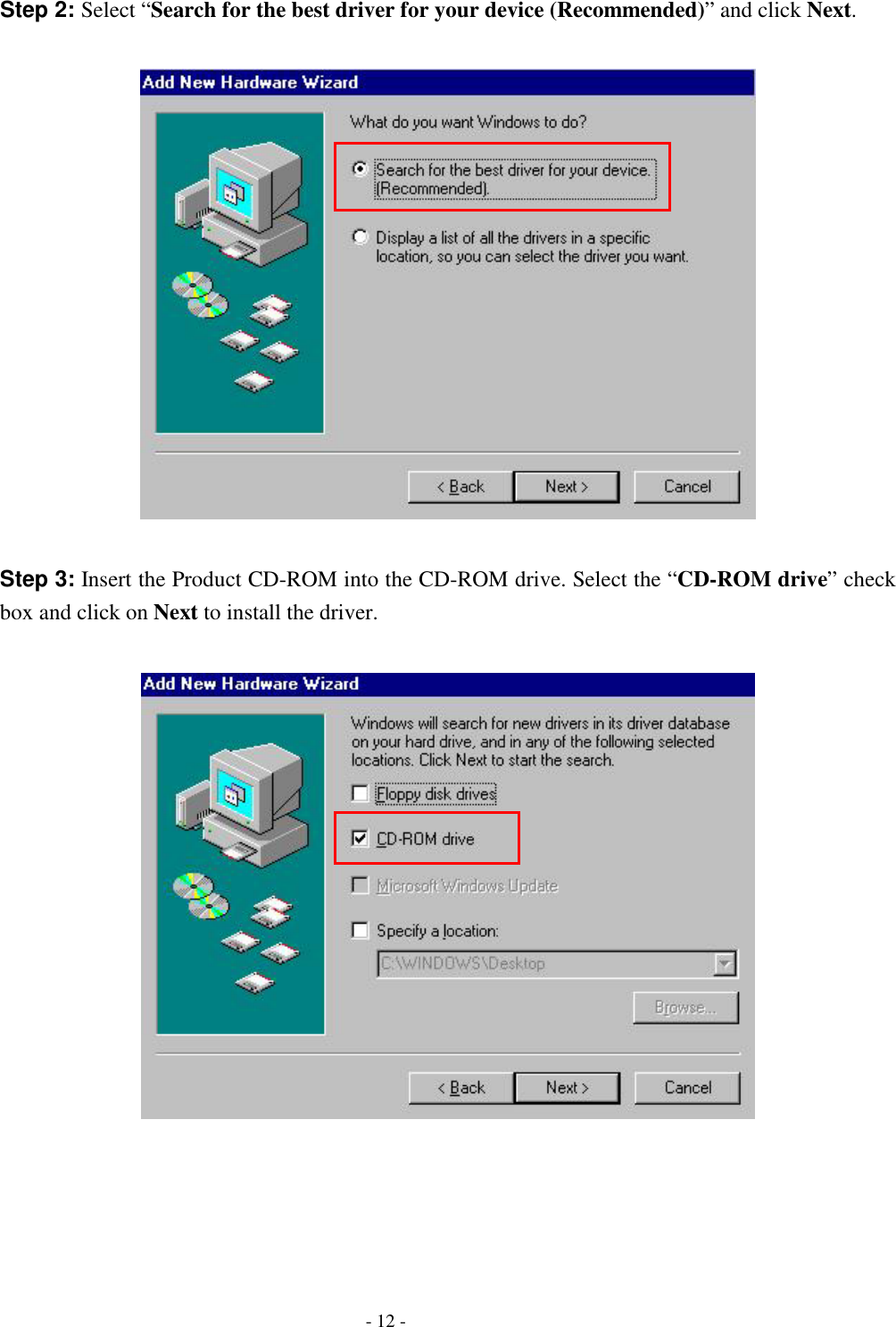 Step 2: Select “Search for the best driver for your device (Recommended)” and click Next.

Add New Hardware Wizard

What do you want Windows to do?

Search for the best driver for your device. (Recommended).

Display a list of all the drivers in a specific location, so you can select the driver you want.

< Back Next > Cancel

Step 3: Insert the Product CD-ROM into the CD-ROM drive. Select the “CD-ROM drive” check box and click on Next to install the driver.

Add New Hardware Wizard

Windows will search for new drivers in its driver database on your hard drive, and in any of the following selected locations. Click Next to start the search.

Floppy disk drives

CD-ROM drive

Microsoft Windows Update

Specify a location:

C:\WINDOWS\Desktop

Browse...

< Back Next > Cancel

- 12 -